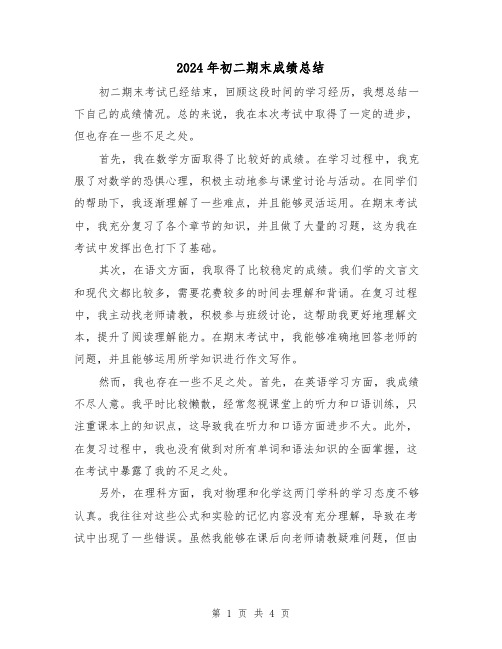 2024年初二期末成绩总结

初二期末考试已经结束，回顾这段时间的学习经历，我想总结一下自己的成绩情况。总的来说，我在本次考试中取得了一定的进步，但也存在一些不足之处。

首先，我在数学方面取得了比较好的成绩。在学习过程中，我克服了对数学的恐惧心理，积极主动地参与课堂讨论与活动。在同学们的帮助下，我逐渐理解了一些难点，并且能够灵活运用。在期末考试中，我充分复习了各个章节的知识，并且做了大量的习题，这为我在考试中发挥出色打下了基础。

其次，在语文方面，我取得了比较稳定的成绩。我们学的文言文和现代文都比较多，需要花费较多的时间去理解和背诵。在复习过程中，我主动找老师请教，积极参与班级讨论，这帮助我更好地理解文本，提升了阅读理解能力。在期末考试中，我能够准确地回答老师的问题，并且能够运用所学知识进行作文写作。

然而，我也存在一些不足之处。首先，在英语学习方面，我成绩不尽人意。我平时比较懒散，经常忽视课堂上的听力和口语训练，只注重课本上的知识点，这导致我在听力和口语方面进步不大。此外，在复习过程中，我也没有做到对所有单词和语法知识的全面掌握，这在考试中暴露了我的不足之处。

另外，在理科方面，我对物理和化学这两门学科的学习态度不够认真。我往往对这些公式和实验的记忆内容没有充分理解，导致在考试中出现了一些错误。虽然我能够在课后向老师请教疑难问题，但由

第 1 页 共 4 页